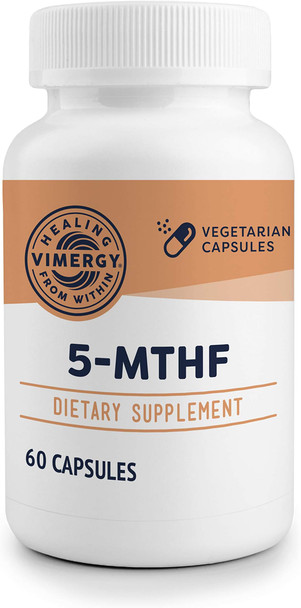 HEALING
VIMERGY®
FROM WITHIN

VEGETARIAN CAPSULES

5-MTHF

DIETARY SUPPLEMENT

60 CAPSULES